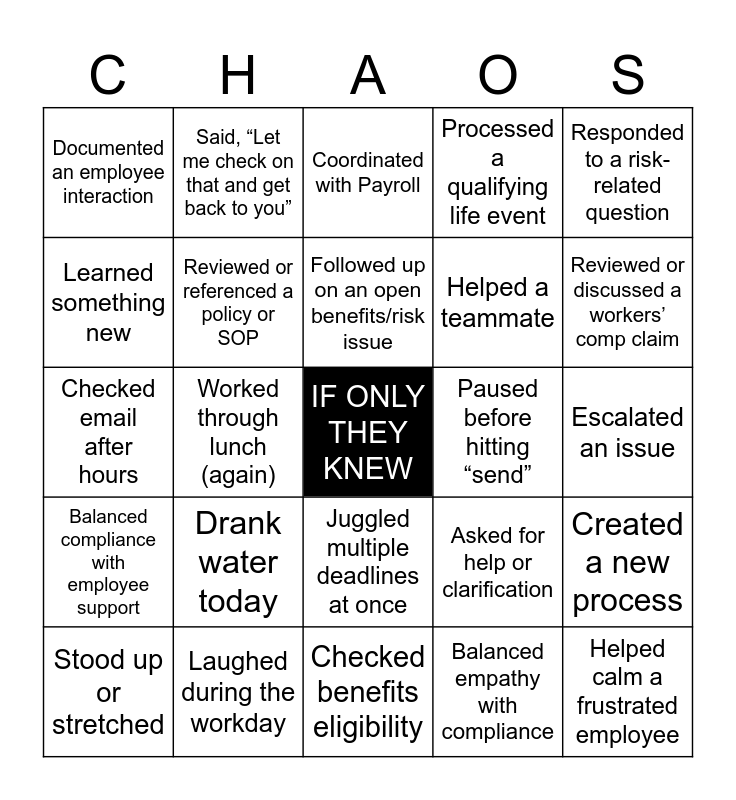 | C | H | A | O | S |
|---|---|---|---|---|
| Documented an employee interaction | Said, “Let me check on that and get back to you” | Coordinated with Payroll | Processed a qualifying life event | Responded to a risk-related question |
| Learned something new | Reviewed or referenced a policy or SOP | Followed up on an open benefits/risk issue | Helped a teammate | Reviewed or discussed a workers’ comp claim |
| Checked email after hours | Worked through lunch (again) | IF ONLY THEY KNEW | Paused before hitting “send” | Escalated an issue |
| Balanced compliance with employee support | Drank water today | Juggled multiple deadlines at once | Asked for help or clarification | Created a new process |
| Stood up or stretched | Laughed during the workday | Checked benefits eligibility | Balanced empathy with compliance | Helped calm a frustrated employee |